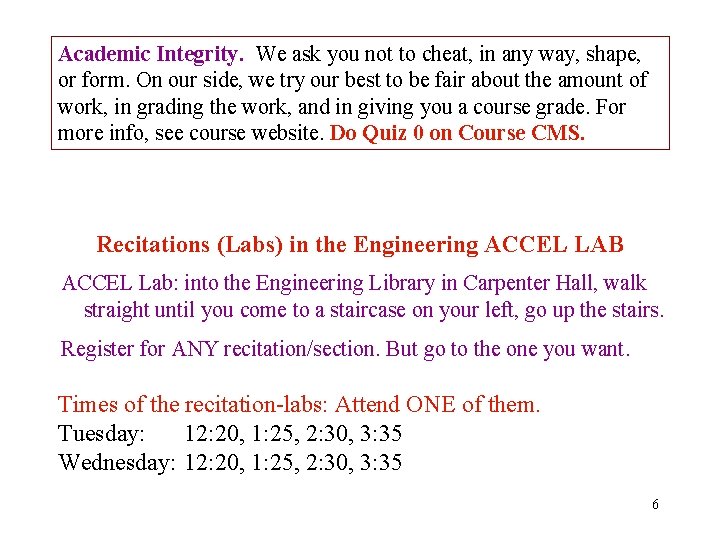 Academic Integrity. We ask you not to cheat, in any way, shape, or form. On our side, we try our best to be fair about the amount of work, in grading the work, and in giving you a course grade. For more info, see course website. Do Quiz 0 on Course CMS.

Recitations (Labs) in the Engineering ACCEL LAB

ACCEL Lab: into the Engineering Library in Carpenter Hall, walk straight until you come to a staircase on your left, go up the stairs.

Register for ANY recitation/section. But go to the one you want.

Times of the recitation-labs: Attend ONE of them.
Tuesday: 12:20, 1:25, 2:30, 3:35
Wednesday: 12:20, 1:25, 2:30, 3:35

6